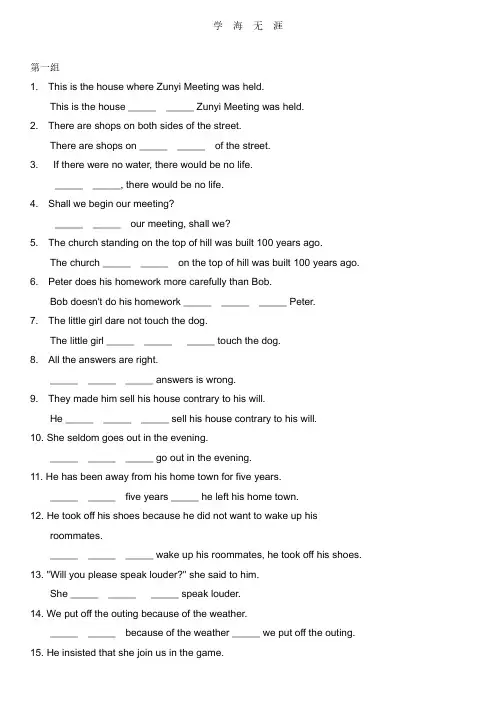 学 海 无 涯

第一组

1. This is the house where Zunyi Meeting was held.

This is the house _____ _____ Zunyi Meeting was held.

2. There are shops on both sides of the street.

There are shops on _____ _____ of the street.

3. If there were no water, there would be no life.

_____ _____, there would be no life.

4. Shall we begin our meeting?

_____ _____ our meeting, shall we?

5. The church standing on the top of hill was built 100 years ago.

The church _____ _____ on the top of hill was built 100 years ago.

6. Peter does his homework more carefully than Bob.

Bob doesn't do his homework _____ _____ _____ Peter.

7. The little girl dare not touch the dog.

The little girl _____ _____ _____ touch the dog.

8. All the answers are right.

_____ _____ _____ answers is wrong.

9. They made him sell his house contrary to his will.

He _____ _____ _____ sell his house contrary to his will.

10. She seldom goes out in the evening.

_____ _____ _____ go out in the evening.

11. He has been away from his home town for five years.

_____ _____ five years _____ he left his home town.

12. He took off his shoes because he did not want to wake up his roommates.

_____ _____ _____ wake up his roommates, he took off his shoes.

13. "Will you please speak louder?" she said to him.

She _____ _____ _____ speak louder.

14. We put off the outing because of the weather.

_____ _____ because of the weather _____ we put off the outing.

15. He insisted that she join us in the game.